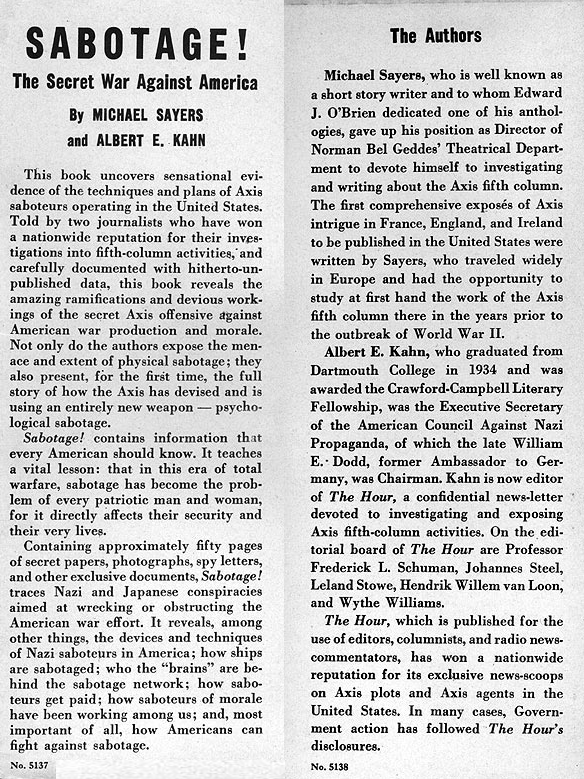 SABOTAGE!

The Secret War Against America

By MICHAEL SAYERS and ALBERT E. KAHN

This book uncovers sensational evidence of the techniques and plans of Axis saboteurs operating in the United States. Told by two journalists who have won a nationwide reputation for their investigations into fifth-column activities, and carefully documented with hitherto-unpublished data, this book reveals the amazing ramifications and devious workings of the secret Axis offensive against American war production and morale. Not only do the authors expose the menace and extent of physical sabotage; they also present, for the first time, the full story of how the Axis has devised and is using an entirely new weapon — psychological sabotage.

Sabotage! contains information that every American should know. It teaches a vital lesson: that in this era of total warfare, sabotage has become the problem of every patriotic man and woman, for it directly affects their security and their very lives.

Containing approximately fifty pages of secret papers, photographs, spy letters, and other exclusive documents, Sabotage! traces Nazi and Japanese conspiracies aimed at wrecking or obstructing the American war effort. It reveals, among other things, the devices and techniques of Nazi saboteurs in America; how ships are sabotaged; who the "brains" are behind the sabotage network; how saboteurs get paid; how saboteurs of morale have been working among us; and, most important of all, how Americans can fight against sabotage.

No. 5137

The Authors

Michael Sayers, who is well known as a short story writer and to whom Edward J. O'Brien dedicated one of his anthologies, gave up his position as Director of Norman Bel Geddes' Theatrical Department to devote himself to investigating and writing about the Axis fifth column. The first comprehensive exposés of Axis intrigue in France, England, and Ireland to be published in the United States were written by Sayers, who traveled widely in Europe and had the opportunity to study at first hand the work of the Axis fifth column there in the years prior to the outbreak of World War II.

Albert E. Kahn, who graduated from Dartmouth College in 1934 and was awarded the Crawford-Campbell Literary Fellowship, was the Executive Secretary of the American Council Against Nazi Propaganda, of which the late William E. Dodd, former Ambassador to Germany, was Chairman. Kahn is now editor of The Hour, a confidential news-letter devoted to investigating and exposing Axis fifth-column activities. On the editorial board of The Hour are Professor Frederick L. Schuman, Johannes Steel, Leland Stowe, Hendrik Willem van Loon, and Wythe Williams.

The Hour, which is published for the use of editors, columnists, and radio news-commentators, has won a nationwide reputation for its exclusive news-scoops on Axis plots and Axis agents in the United States. In many cases, Government action has followed The Hour's disclosures.

No. 5138